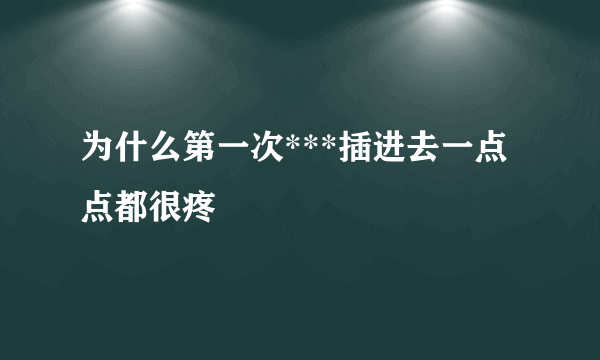 为什么第一次***插进去一点点都很疼